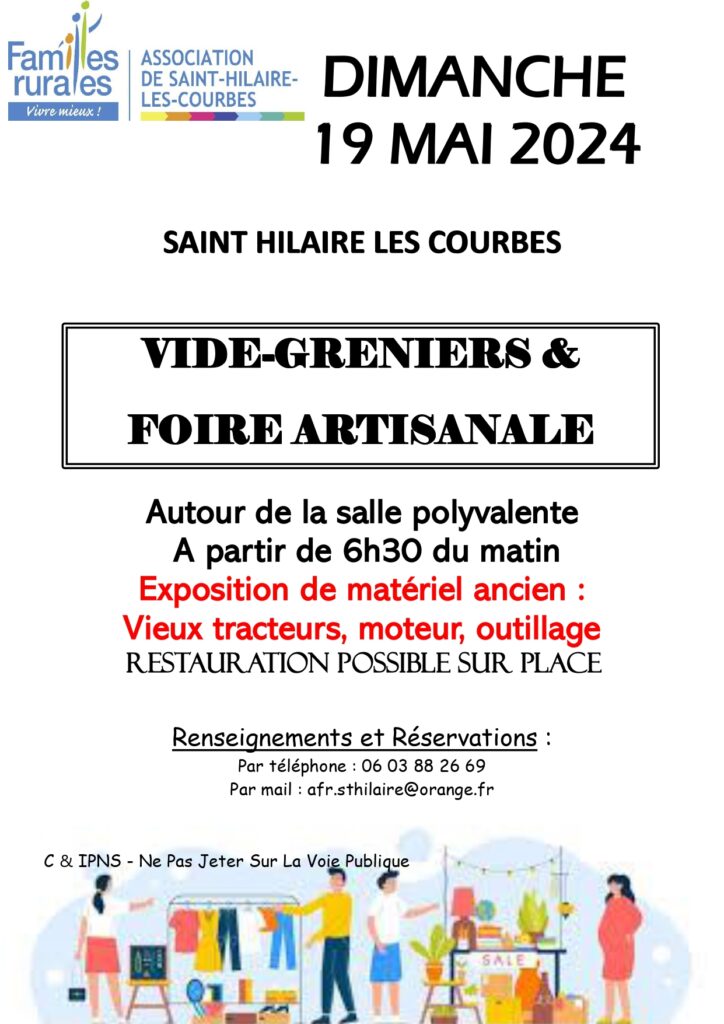 Familles rurales
Vivre mieux !

ASSOCIATION DE SAINT-HILAIRE-LES-COURBES

DIMANCHE 19 MAI 2024

SAINT HILAIRE LES COURBES

VIDE-GRENIERS & FOIRE ARTISANALE

Autour de la salle polyvalente
A partir de 6h30 du matin
Exposition de matériel ancien :
Vieux tracteurs, moteur, outillage
RESTAURATION POSSIBLE SUR PLACE

Renseignements et Réservations :
Par téléphone : 06 03 88 26 69
Par mail : afr.sthilaire@orange.fr

C & IPNS - Ne Pas Jeter Sur La Voie Publique

SALE